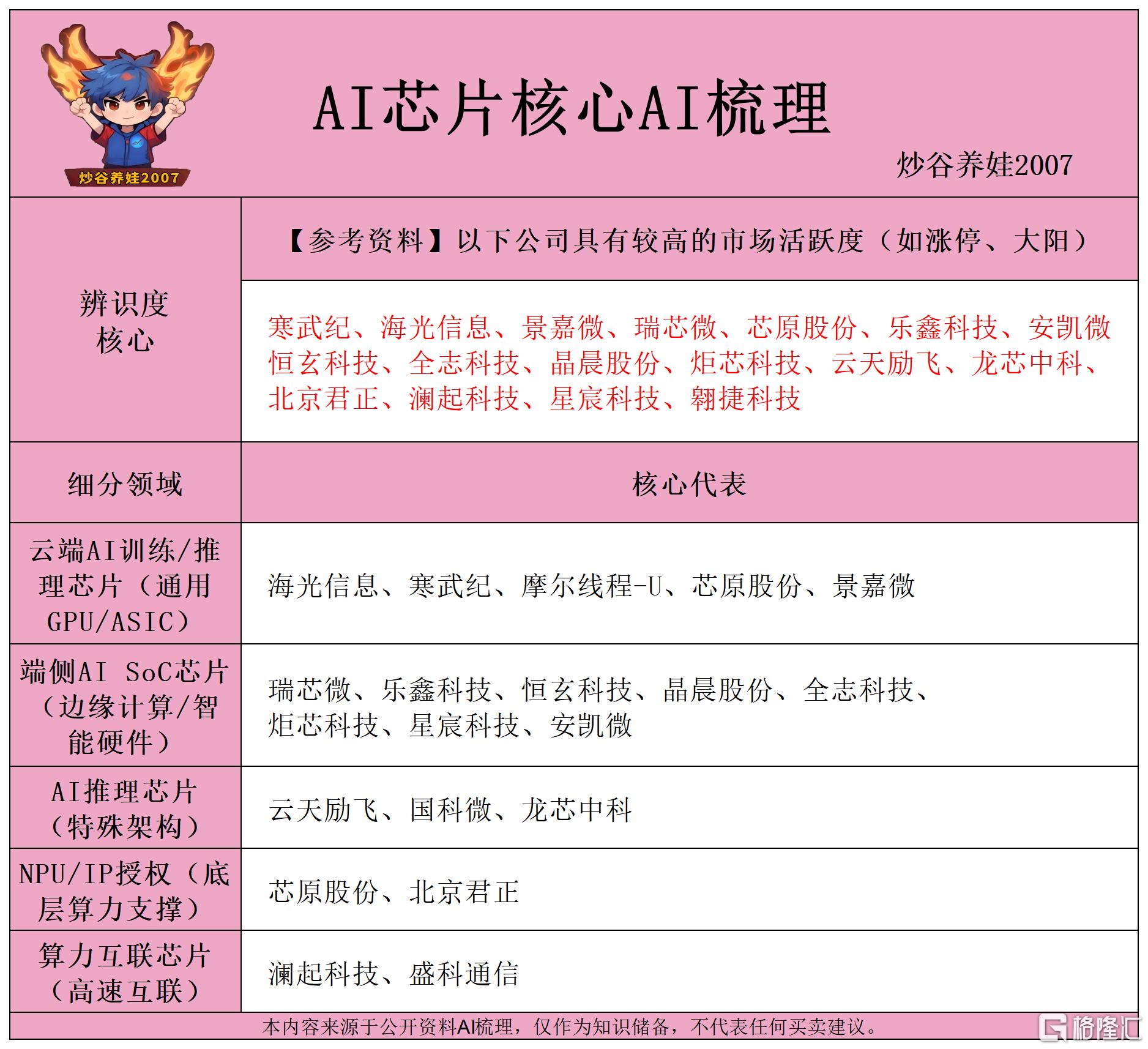 炒谷养娃2007

AI芯片核心AI梳理

炒谷养娃2007

| 辨识度核心 | 【参考资料】以下公司具有较高的市场活跃度（如涨停、大阳） |
|---|---|
| | 寒武纪、海光信息、景嘉微、瑞芯微、芯原股份、乐鑫科技、安凯微恒玄科技、全志科技、晶晨股份、炬芯科技、云天励飞、龙芯中科、北京君正、澜起科技、星宸科技、翱捷科技 |
| 细分领域 | 核心代表 |
| 云端AI训练/推理芯片（通用GPU/ASIC） | 海光信息、寒武纪、摩尔线程-U、芯原股份、景嘉微 |
| 端侧AI SoC芯片（边缘计算/智能硬件） | 瑞芯微、乐鑫科技、恒玄科技、晶晨股份、全志科技、炬芯科技、星宸科技、安凯微 |
| AI推理芯片（特殊架构） | 云天励飞、国科微、龙芯中科 |
| NPU/IP授权（底层算力支撑） | 芯原股份、北京君正 |
| 算力互联芯片（高速互联） | 澜起科技、盛科通信 |

本内容来源于公开资料AI梳理，仅作为知识储备，不代表任何买卖建议。

格隆汇